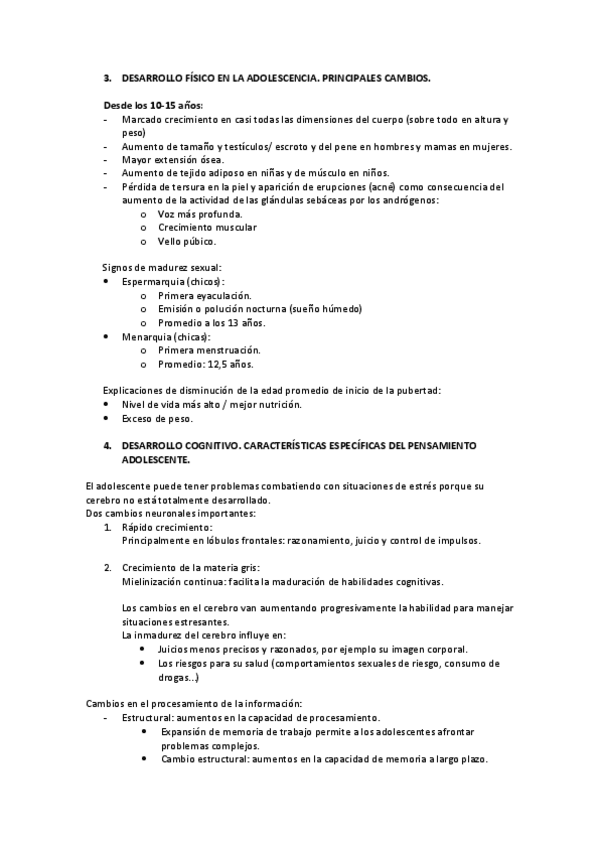 3. DESARROLLO FÍSICO EN LA ADOLESCENCIA. PRINCIPALES CAMBIOS.

Desde los 10-15 años:
- Marcado crecimiento en casi todas las dimensiones del cuerpo (sobre todo en altura y peso)
- Aumento de tamaño y testículos/ escroto y del pene en hombres y mamas en mujeres.
- Mayor extensión ósea.
- Aumento de tejido adiposo en niñas y de músculo en niños.
- Pérdida de tersura en la piel y aparición de erupciones (acné) como consecuencia del aumento de la actividad de las glándulas sebáceas por los andrógenos:
  o Voz más profunda.
  o Crecimiento muscular
  o Vello púbico.

Signos de madurez sexual:
• Espermarquia (chicos):
  o Primera eyaculación.
  o Emisión o polución nocturna (sueño húmedo)
  o Promedio a los 13 años.
• Menarquia (chicas):
  o Primera menstruación.
  o Promedio: 12,5 años.

Explicaciones de disminución de la edad promedio de inicio de la pubertad:
• Nivel de vida más alto / mejor nutrición.
• Exceso de peso.

4. DESARROLLO COGNITIVO. CARACTERÍSTICAS ESPECÍFICAS DEL PENSAMIENTO ADOLESCENTE.

El adolescente puede tener problemas combatiendo con situaciones de estrés porque su cerebro no está totalmente desarrollado.
Dos cambios neuronales importantes:
1. Rápido crecimiento:
Principalmente en lóbulos frontales: razonamiento, juicio y control de impulsos.

2. Crecimiento de la materia gris:
Mielinización continua: facilita la maduración de habilidades cognitivas.

Los cambios en el cerebro van aumentando progresivamente la habilidad para manejar situaciones estresantes.
La inmadurez del cerebro influye en:
• Juicios menos precisos y razonados, por ejemplo su imagen corporal.
• Los riesgos para su salud (comportamientos sexuales de riesgo, consumo de drogas...)

Cambios en el procesamiento de la información:
- Estructural: aumentos en la capacidad de procesamiento.
  • Expansión de memoria de trabajo permite a los adolescentes afrontar problemas complejos.
  • Cambio estructural: aumentos en la capacidad de memoria a largo plazo.